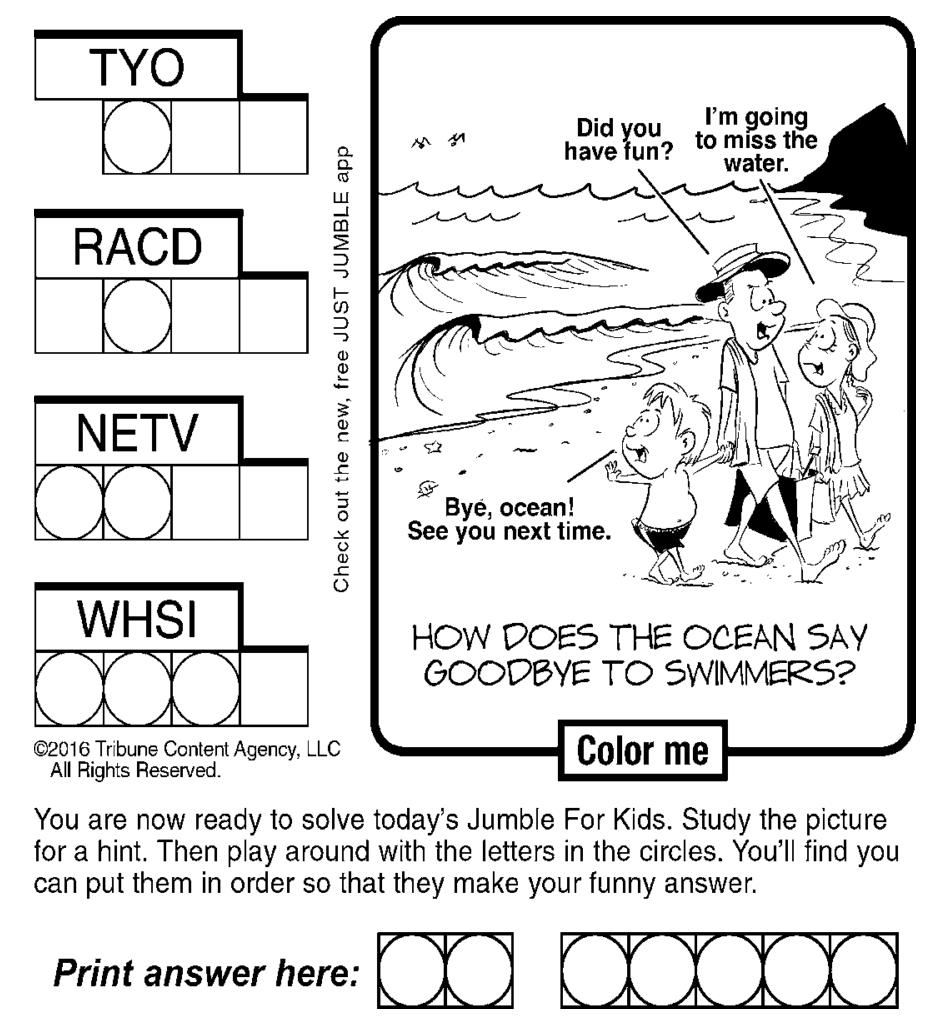 TYO

RACD

NETV

WHSI

©2016 Tribune Content Agency, LLC
All Rights Reserved.

Check out the new, free JUST JUMBLE app

Did you have fun?

I'm going to miss the water.

Bye, ocean! See you next time.

HOW DOES THE OCEAN SAY GOODBYE TO SWIMMERS?

Color me

You are now ready to solve today's Jumble For Kids. Study the picture for a hint. Then play around with the letters in the circles. You'll find you can put them in order so that they make your funny answer.

Print answer here: